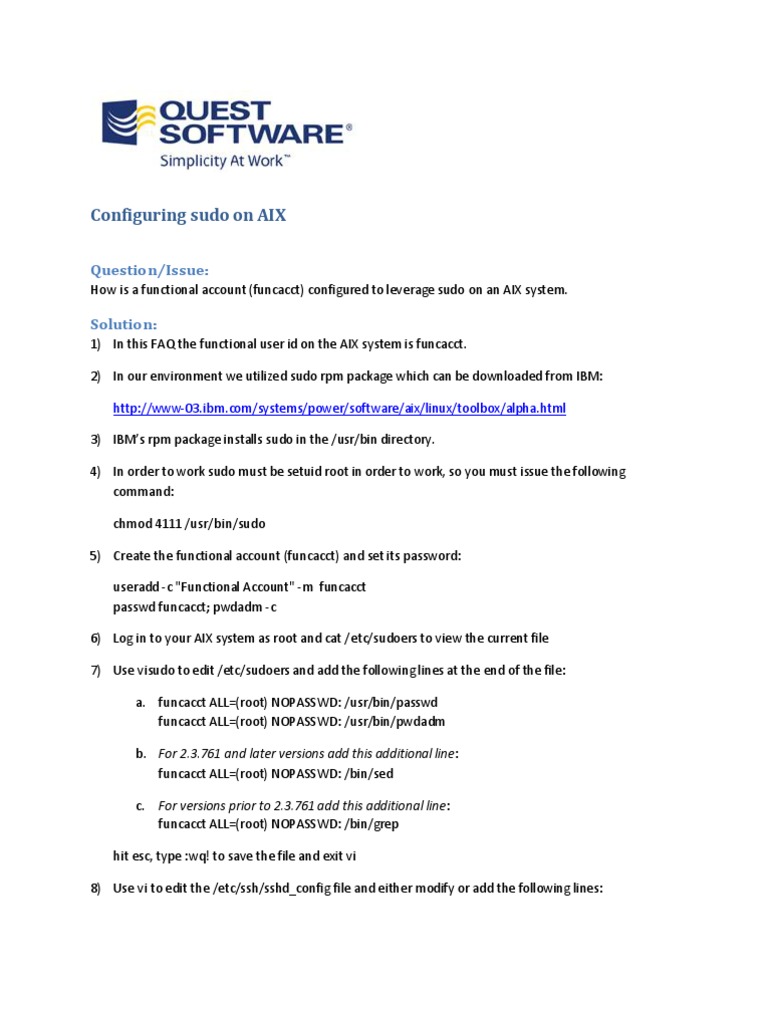 QUEST SOFTWARE®
Simplicity At Work™

Configuring sudo on AIX

Question/Issue:
How is a functional account (funcacct) configured to leverage sudo on an AIX system.

Solution:
1) In this FAQ the functional user id on the AIX system is funcacct.

2) In our environment we utilized sudo rpm package which can be downloaded from IBM:

http://www-03.ibm.com/systems/power/software/aix/linux/toolbox/alpha.html

3) IBM's rpm package installs sudo in the /usr/bin directory.

4) In order to work sudo must be setuid root in order to work, so you must issue the following command:

chmod 4111 /usr/bin/sudo

5) Create the functional account (funcacct) and set its password:

useradd -c "Functional Account" -m funcacct
passwd funcacct; pwdadm -c

6) Log in to your AIX system as root and cat /etc/sudoers to view the current file

7) Use visudo to edit /etc/sudoers and add the following lines at the end of the file:

a. funcacct ALL=(root) NOPASSWD: /usr/bin/passwd
funcacct ALL=(root) NOPASSWD: /usr/bin/pwdadm

b. For 2.3.761 and later versions add this additional line:
funcacct ALL=(root) NOPASSWD: /bin/sed

c. For versions prior to 2.3.761 add this additional line:
funcacct ALL=(root) NOPASSWD: /bin/grep

hit esc, type :wq! to save the file and exit vi

8) Use vi to edit the /etc/ssh/sshd_config file and either modify or add the following lines: